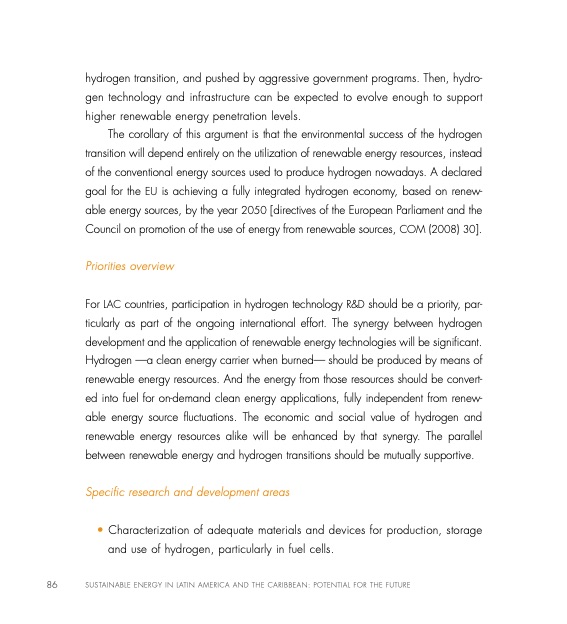 hydrogen transition, and pushed by aggressive government programs. Then, hydrogen technology and infrastructure can be expected to evolve enough to support higher renewable energy penetration levels.

The corollary of this argument is that the environmental success of the hydrogen transition will depend entirely on the utilization of renewable energy resources, instead of the conventional energy sources used to produce hydrogen nowadays. A declared goal for the EU is achieving a fully integrated hydrogen economy, based on renewable energy sources, by the year 2050 [directives of the European Parliament and the Council on promotion of the use of energy from renewable sources, COM (2008) 30].

Priorities overview

For LAC countries, participation in hydrogen technology R&D should be a priority, particularly as part of the ongoing international effort. The synergy between hydrogen development and the application of renewable energy technologies will be significant. Hydrogen —a clean energy carrier when burned— should be produced by means of renewable energy resources. And the energy from those resources should be converted into fuel for on-demand clean energy applications, fully independent from renewable energy source fluctuations. The economic and social value of hydrogen and renewable energy resources alike will be enhanced by that synergy. The parallel between renewable energy and hydrogen transitions should be mutually supportive.

Specific research and development areas

• Characterization of adequate materials and devices for production, storage and use of hydrogen, particularly in fuel cells.

86 SUSTAINABLE ENERGY IN LATIN AMERICA AND THE CARIBBEAN: POTENTIAL FOR THE FUTURE